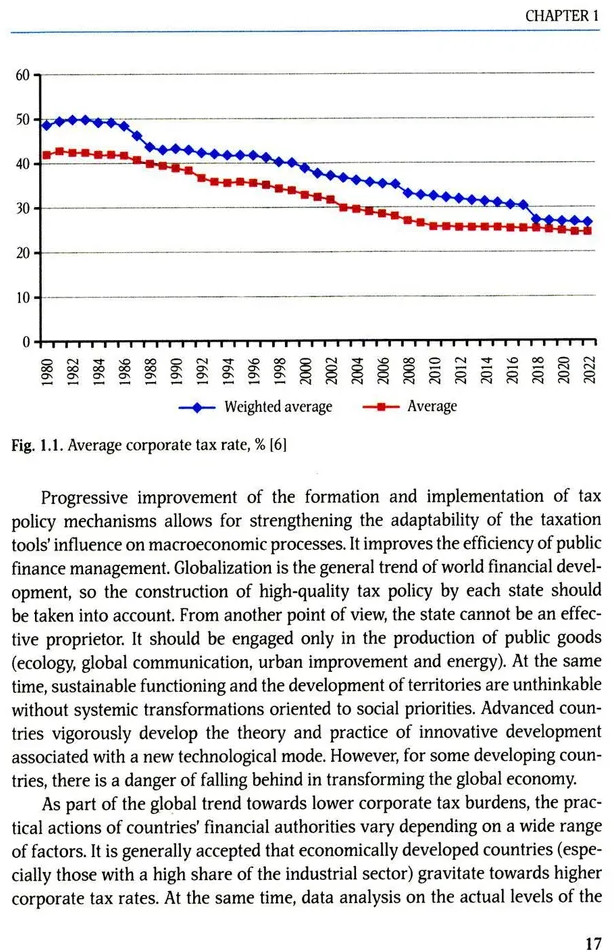 CHAPTER 1

60
50
40
30
20
10
0

1980 1982 1984 1986 1988 1990 1992 1994 1996 1998 2000 2002 2004 2006 2008 2010 2012 2014 2016 2018 2020 2022

Weighted average
Average

Fig. 1.1. Average corporate tax rate, % [6]

Progressive improvement of the formation and implementation of tax policy mechanisms allows for strengthening the adaptability of the taxation tools' influence on macroeconomic processes. It improves the efficiency of public finance management. Globalization is the general trend of world financial development, so the construction of high-quality tax policy by each state should be taken into account. From another point of view, the state cannot be an effective proprietor. It should be engaged only in the production of public goods (ecology, global communication, urban improvement and energy). At the same time, sustainable functioning and the development of territories are unthinkable without systemic transformations oriented to social priorities. Advanced countries vigorously develop the theory and practice of innovative development associated with a new technological mode. However, for some developing countries, there is a danger of falling behind in transforming the global economy.

As part of the global trend towards lower corporate tax burdens, the practical actions of countries' financial authorities vary depending on a wide range of factors. It is generally accepted that economically developed countries (especially those with a high share of the industrial sector) gravitate towards higher corporate tax rates. At the same time, data analysis on the actual levels of the

17